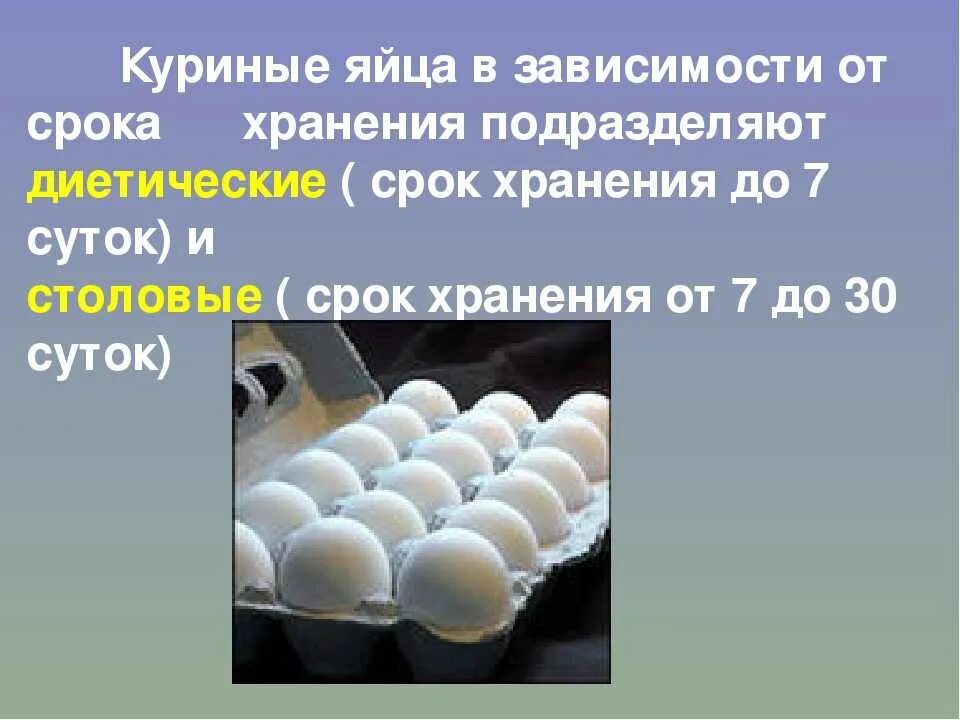 Куриные яйца в зависимости от срока хранения подразделяют диетические ( срок хранения до 7 суток) и
столовые ( срок хранения от 7 до 30 суток)